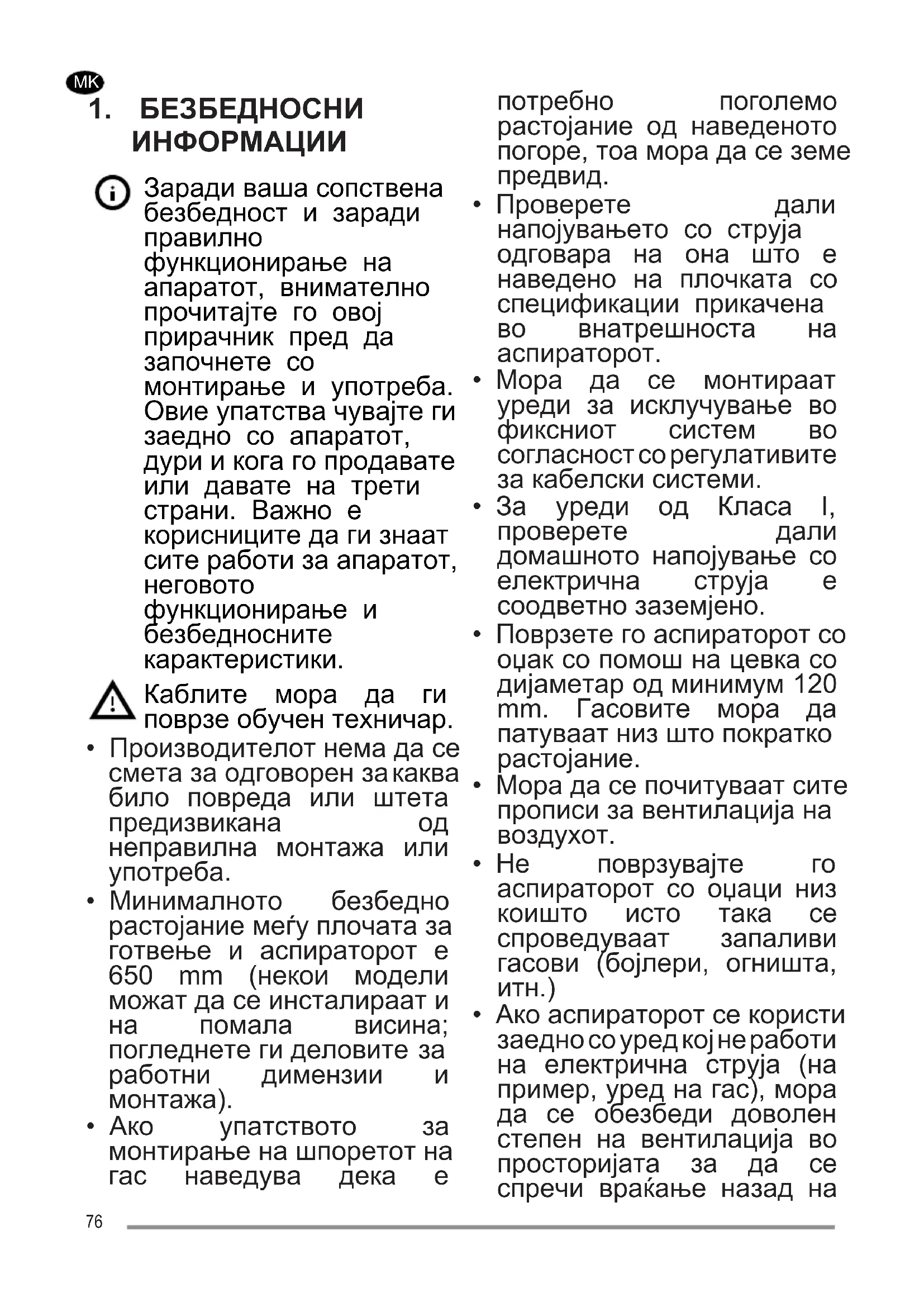 MK

1. БЕЗБЕДНОСНИ ИНФОРМАЦИИ

Заради ваша сопствена безбедност и заради правилно функционирање на апаратот, внимателно прочитајте го овој прирачник пред да започнете со монтирање и употреба. Овие упатства чувајте ги заедно со апаратот, дури и кога го продавате или давате на трети страни. Важно е корисниците да ги знаат сите работи за апаратот, неговото функционирање и безбедносните карактеристики.

Каблите мора да ги поврзе обучен техничар.

• Производителот нема да се смета за одговорен за каква било повреда или штета предизвикана од неправилна монтажа или употреба.
• Минималното безбедно растојание меѓу плочата за готвење и аспираторот е 650 mm (некои модели можат да се инсталираат и на помала висина; погледнете ги деловите за работни димензии и монтажа).
• Ако упатството за монтирање на шпоретот на гас наведува дека е потребно поголемо растојание од наведеното погоре, тоа мора да се земе предвид.
• Проверете дали напојувањето со струја одговара на она што е наведено на плочката со спецификации прикачена во внатрешноста на аспираторот.
• Мора да се монтираат уреди за исклучување во фиксниот систем во согласност со регулативите за кабелски системи.
• За уреди од Класа I, проверете дали домашното напојување со електрична струја е соодветно заземјено.
• Поврзете го аспираторот со оџак со помош на цевка со дијаметар од минимум 120 mm. Гасовите мора да патуваат низ што пократко растојание.
• Мора да се почитуваат сите прописи за вентилација на воздухот.
• Не поврзувајте го аспираторот со оџаци низ коишто исто така се спроведуваат запаливи гасови (бојлери, огништа, итн.)
• Ако аспираторот се користи заедно со уред кој не работи на електрична струја (на пример, уред на гас), мора да се обезбеди доволен степен на вентилација во просторијата за да се спречи враќање назад на

76